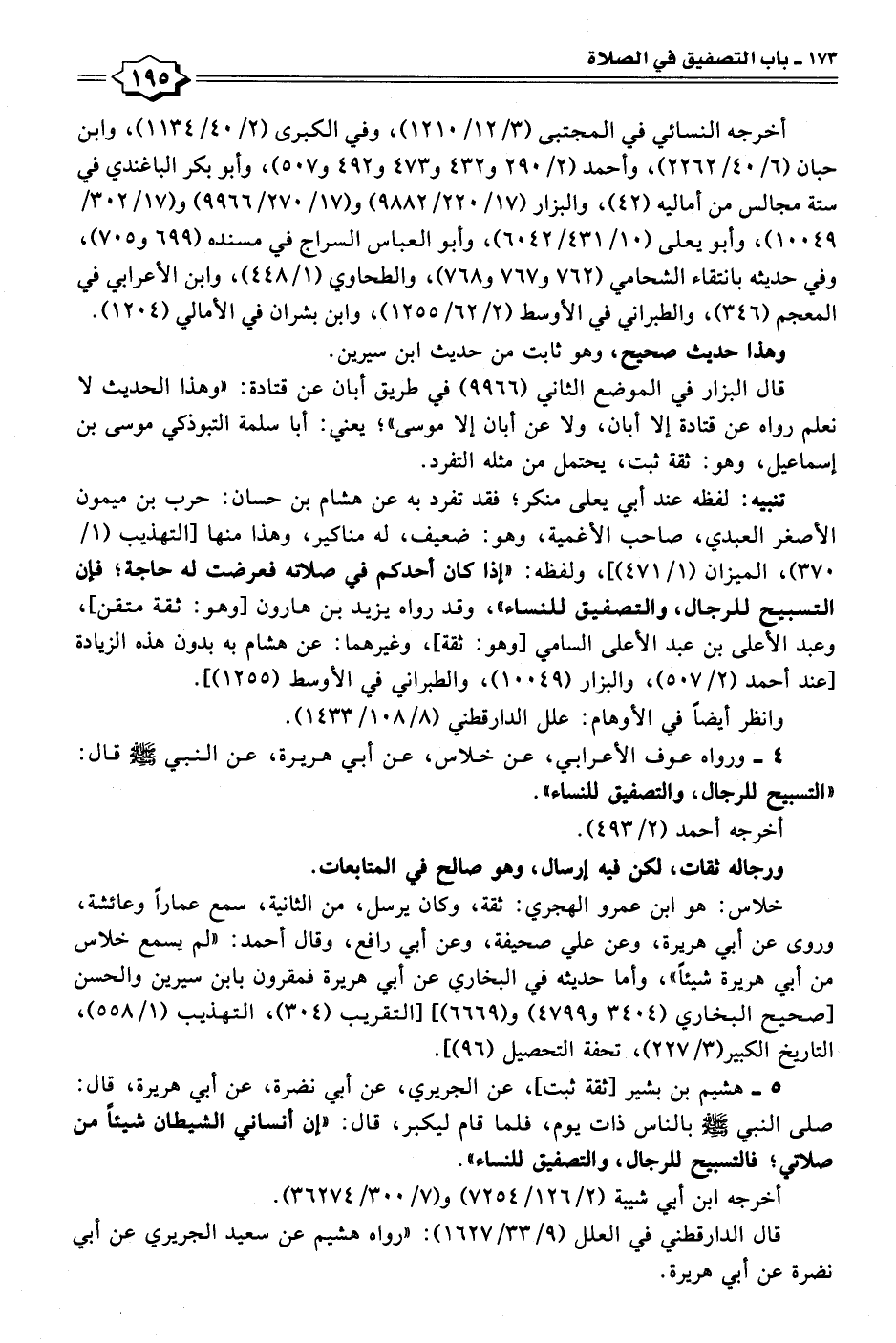 ١٧٣ ـ باب التصفيق في الصلاة

١٩٥

أخرجه النسائي في المجتبى (٣/ ١٢/ ١٢١٠)، وفي الكبرى (٢/ ٤٠/ ١١٣٤)، وابن حبان (٦/ ٤٠/ ٢٢٦٢)، وأحمد (٢/ ٢٩٠ و٤٣٢ و٤٧٣ و٤٩٢ و٥٠٧)، وأبو بكر الباغندي في ستة مجالس من أماليه (٤٢)، والبزار (١٧/ ٢٢٠/ ٩٨٨٢) و(١٧/ ٢٧٠/ ٩٩٦٦) و(١٧/ ٣٠٢/ ١٠٠٤٩)، وأبو يعلى (١٠/ ٤٣١/ ٦٠٤٢)، وأبو العباس السراج في مسنده (٦٩٩ و٧٠٥)، وفي حديثه بانتقاء الشحامي (٧٦٢ و٧٦٧ و٧٦٨)، والطحاوي (١/ ٤٤٨)، وابن الأعرابي في المعجم (٣٤٦)، والطبراني في الأوسط (٢/ ٦٢/ ١٢٥٥)، وابن بشران في الأمالي (١٢٠٤).

وهذا حديث صحيح، وهو ثابت من حديث ابن سيرين.

قال البزار في الموضع الثاني (٩٩٦٦) في طريق أبان عن قتادة: «وهذا الحديث لا نعلم رواه عن قتادة إلا أبان، ولا عن أبان إلا موسى»؛ يعني: أبا سلمة التبوذكي موسى بن إسماعيل، وهو: ثقة ثبت، يحتمل من مثله التفرد.

تنبيه: لفظه عند أبي يعلى منكر؛ فقد تفرد به عن هشام بن حسان: حرب بن ميمون الأصغر العبدي، صاحب الأغمية، وهو: ضعيف، له مناكير، وهذا منها [التهذيب (١/ ٣٧٠)، الميزان (١/ ٤٧١)]، ولفظه: «إذا كان أحدكم في صلاته فعرضت له حاجة؛ فإن التسبيح للرجال، والتصفيق للنساء»، وقد رواه يزيد بن هارون [وهو: ثقة متقن]، وعبد الأعلى بن عبد الأعلى السامي [وهو: ثقة]، وغيرهما: عن هشام به بدون هذه الزيادة [عند أحمد (٢/ ٥٠٧)، والبزار (١٠٠٤٩)، والطبراني في الأوسط (١٢٥٥)].

وانظر أيضاً في الأوهام: علل الدارقطني (٨/ ١٠٨/ ١٤٣٣).

٤ ـ ورواه عوف الأعرابي، عن خلاس، عن أبي هريرة، عن النبي ﷺ قال: «التسبيح للرجال، والتصفيق للنساء».

أخرجه أحمد (٢/ ٤٩٣).

ورجاله ثقات، لكن فيه إرسال، وهو صالح في المتابعات.

خلاس: هو ابن عمرو الهجري: ثقة، وكان يرسل، من الثانية، سمع عماراً وعائشة، وروى عن أبي هريرة، وعن علي صحيفة، وعن أبي رافع، وقال أحمد: «لم يسمع خلاس من أبي هريرة شيئاً»، وأما حديثه في البخاري عن أبي هريرة فمقرون بابن سيرين والحسن [صحيح البخاري (٣٤٠٤ و٤٧٩٩) و(٦٦٦٩)] [التقريب (٣٠٤)، التهذيب (١/ ٥٥٨)، التاريخ الكبير(٣/ ٢٢٧)، تحفة التحصيل (٩٦)].

٥ ـ هشيم بن بشير [ثقة ثبت]، عن الجريري، عن أبي نضرة، عن أبي هريرة، قال: صلى النبي ﷺ بالناس ذات يوم، فلما قام ليكبر، قال: «إن أنساني الشيطان شيئاً من صلاتي؛ فالتسبيح للرجال، والتصفيق للنساء».

أخرجه ابن أبي شيبة (٢/ ١٢٦/ ٧٢٥٤) و(٧/ ٣٠٠/ ٣٦٢٧٤).

قال الدارقطني في العلل (٩/ ٣٣/ ١٦٢٧): «رواه هشيم عن سعيد الجريري عن أبي نضرة عن أبي هريرة.